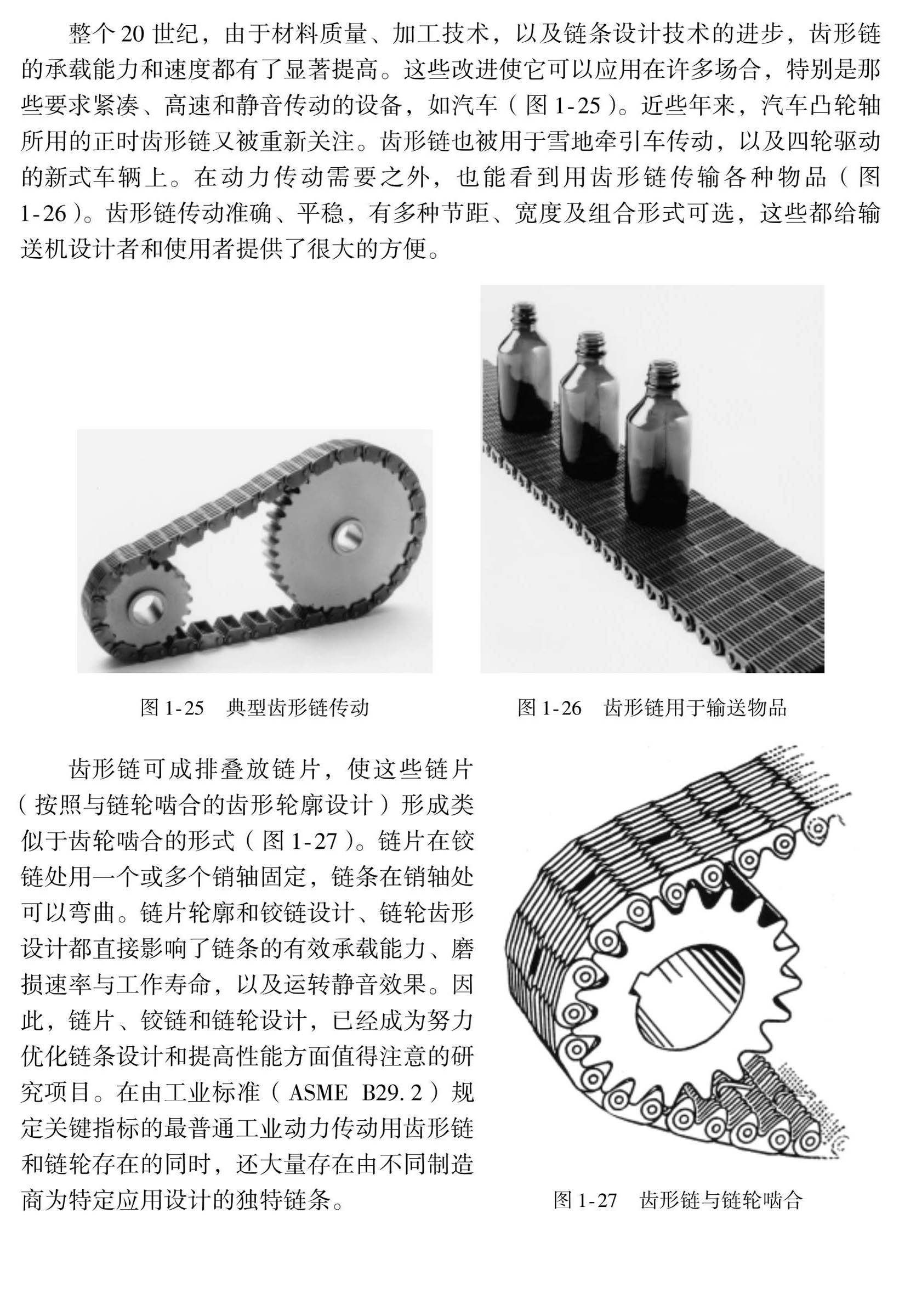 整个20世纪，由于材料质量、加工技术，以及链条设计技术的进步，齿形链的承载能力和速度都有了显著提高。这些改进使它可以应用在许多场合，特别是那些要求紧凑、高速和静音传动的设备，如汽车（图1-25）。近些年来，汽车凸轮轴所用的正时齿形链又被重新关注。齿形链也被用于雪地牵引车传动，以及四轮驱动的新式车辆上。在动力传动需要之外，也能看到用齿形链传输各种物品（图1-26）。齿形链传动准确、平稳，有多种节距、宽度及组合形式可选，这些都给输送机设计者和使用者提供了很大的方便。

图1-25　典型齿形链传动

图1-26　齿形链用于输送物品

齿形链可成排叠放链片，使这些链片（按照与链轮啮合的齿形轮廓设计）形成类似于齿轮啮合的形式（图1-27）。链片在铰链处用一个或多个销轴固定，链条在销轴处可以弯曲。链片轮廓和铰链设计、链轮齿形设计都直接影响了链条的有效承载能力、磨损速率与工作寿命，以及运转静音效果。因此，链片、铰链和链轮设计，已经成为努力优化链条设计和提高性能方面值得注意的研究项目。在由工业标准（ASME B29.2）规定关键指标的最普通工业动力传动用齿形链和链轮存在的同时，还大量存在由不同制造商为特定应用设计的独特链条。

图1-27　齿形链与链轮啮合